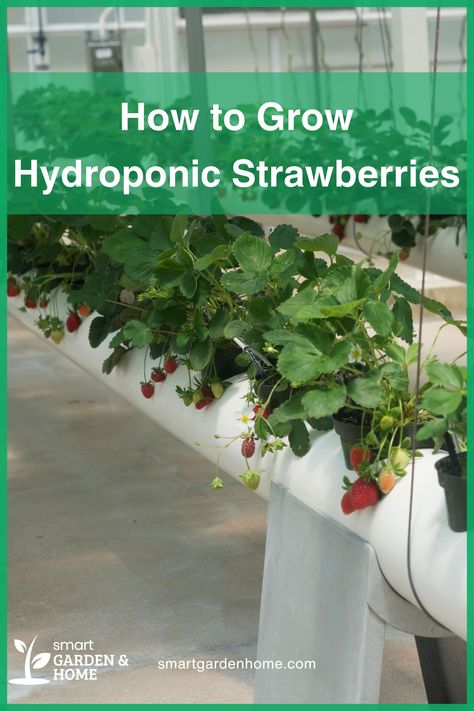 How to Grow Hydroponic Strawberries

smart GARDEN & HOME

smartgardenhome.com